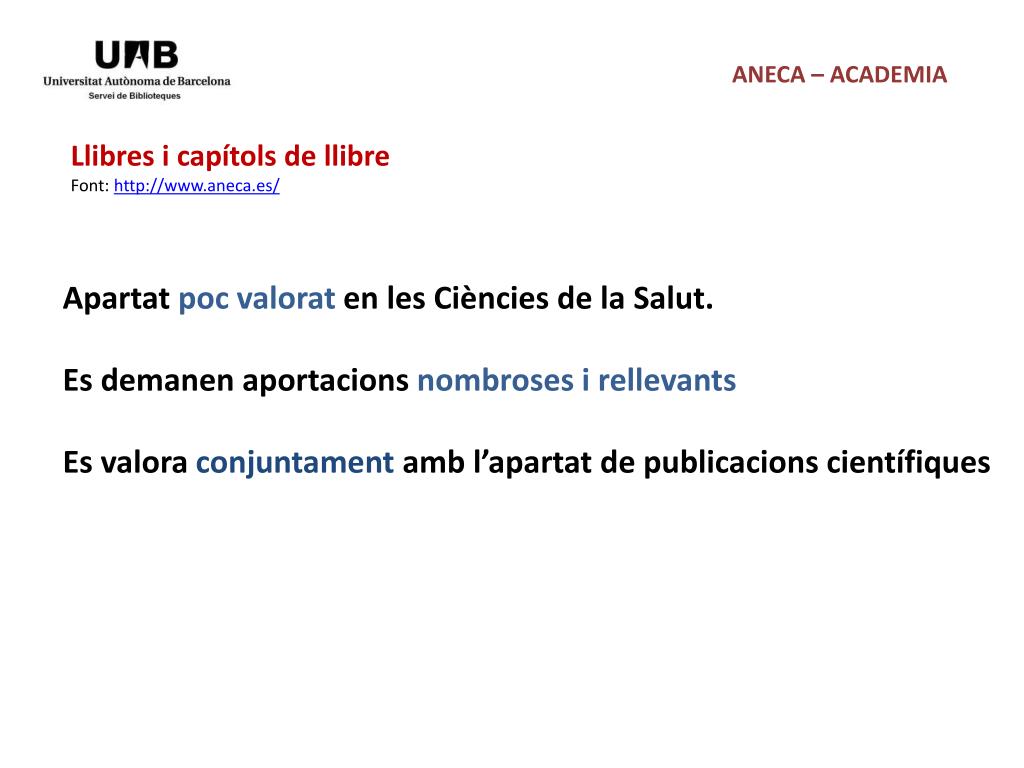 UAB
Universitat Autònoma de Barcelona
Servei de Biblioteques

ANECA – ACADEMIA

Llibres i capítols de llibre
Font: http://www.aneca.es/

Apartat poc valorat en les Ciències de la Salut.

Es demanen aportacions nombroses i rellevants

Es valora conjuntament amb l'apartat de publicacions científiques